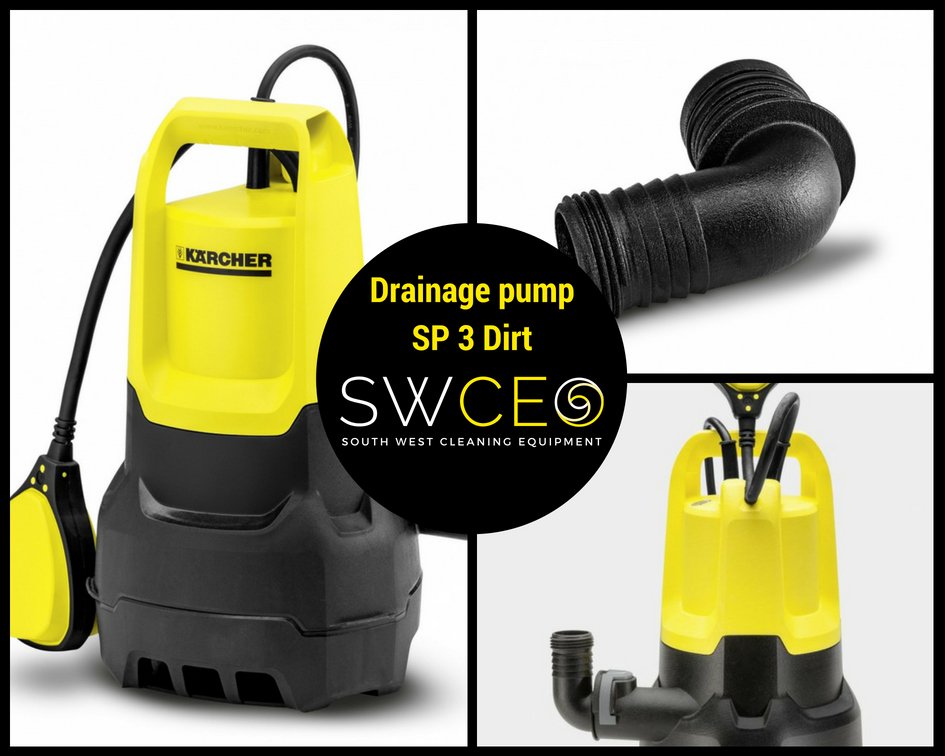 KÄRCHER

Drainage pump
SP 3 Dirt

SWCE

SOUTH WEST CLEANING EQUIPMENT